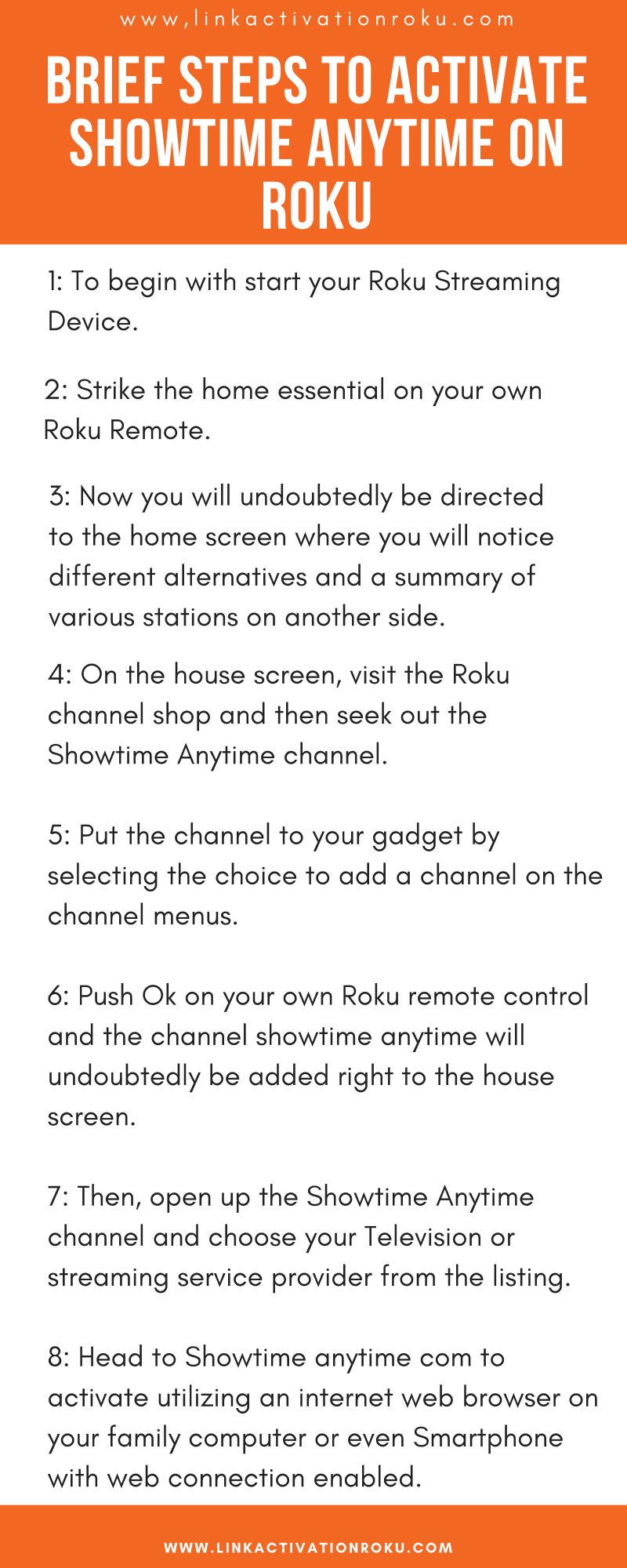 www,linkactivationroku.com

BRIEF STEPS TO ACTIVATE SHOWTIME ANYTIME ON ROKU

1: To begin with start your Roku Streaming Device.

2: Strike the home essential on your own Roku Remote.

3: Now you will undoubtedly be directed to the home screen where you will notice different alternatives and a summary of various stations on another side.

4: On the house screen, visit the Roku channel shop and then seek out the Showtime Anytime channel.

5: Put the channel to your gadget by selecting the choice to add a channel on the channel menus.

6: Push Ok on your own Roku remote control and the channel showtime anytime will undoubtedly be added right to the house screen.

7: Then, open up the Showtime Anytime channel and choose your Television or streaming service provider from the listing.

8: Head to Showtime anytime com to activate utilizing an internet web browser on your family computer or even Smartphone with web connection enabled.

WWW.LINKACTIVATIONROKU.COM